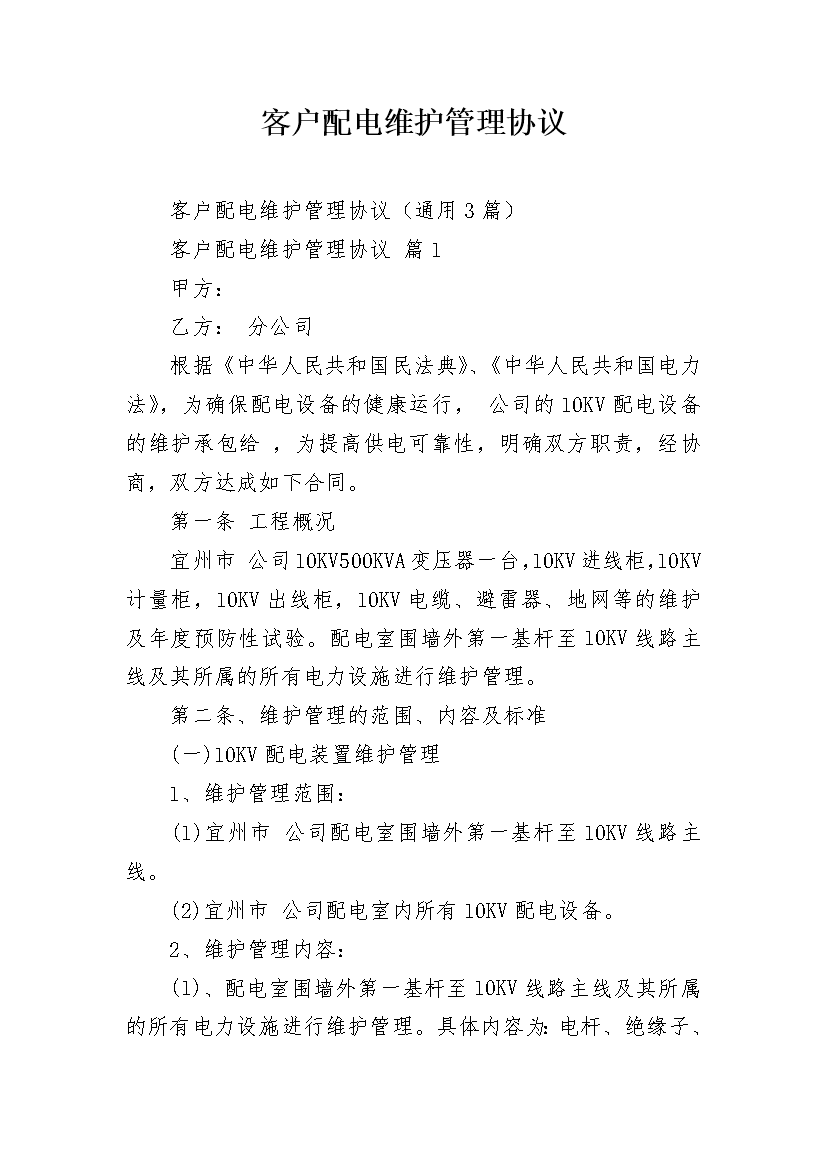 客户配电维护管理协议

客户配电维护管理协议（通用3篇）

客户配电维护管理协议 篇1

甲方：

乙方： 分公司

根据《中华人民共和国民法典》、《中华人民共和国电力法》，为确保配电设备的健康运行， 公司的10KV配电设备的维护承包给 ，为提高供电可靠性，明确双方职责，经协商，双方达成如下合同。

第一条 工程概况

宜州市 公司10KV500KVA变压器一台,10KV进线柜,10KV计量柜，10KV出线柜，10KV电缆、避雷器、地网等的维护及年度预防性试验。配电室围墙外第一基杆至10KV线路主线及其所属的所有电力设施进行维护管理。

第二条、维护管理的范围、内容及标准

(一)10KV配电装置维护管理

1、维护管理范围：

(1)宜州市 公司配电室围墙外第一基杆至10KV线路主线。

(2)宜州市 公司配电室内所有10KV配电设备。

2、维护管理内容：

(1)、配电室围墙外第一基杆至10KV线路主线及其所属的所有电力设施进行维护管理。具体内容为:电杆、绝缘子、